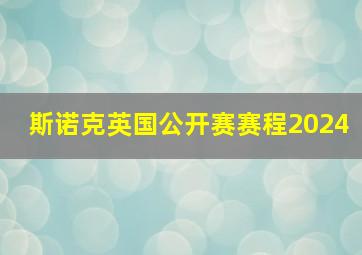 斯诺克英国公开赛赛程2024